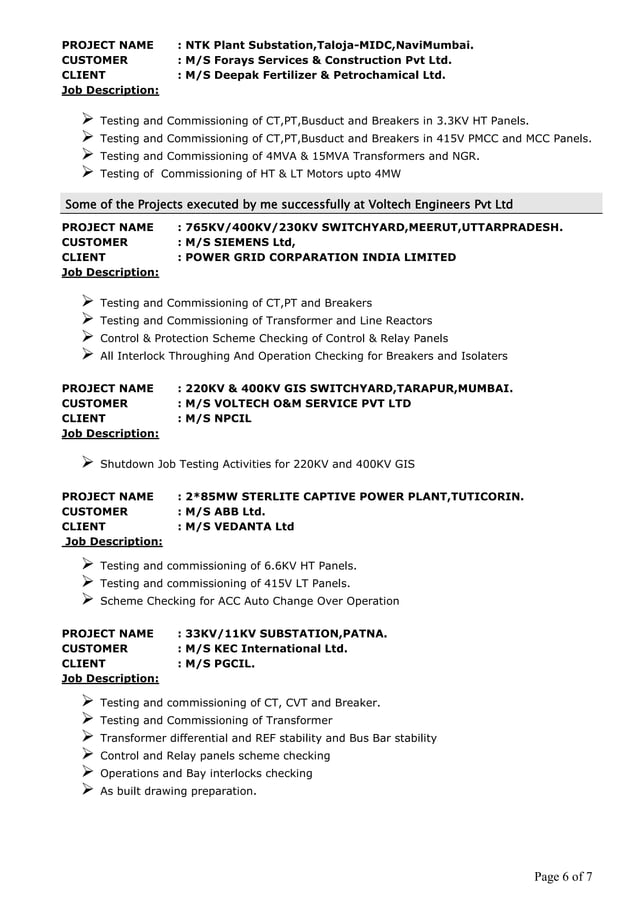 PROJECT NAME : NTK Plant Substation,Taloja-MIDC,NaviMumbai.
CUSTOMER : M/S Forays Services & Construction Pvt Ltd.
CLIENT : M/S Deepak Fertilizer & Petrochamical Ltd.
Job Description:

➢ Testing and Commissioning of CT,PT,Busduct and Breakers in 3.3KV HT Panels.
➢ Testing and Commissioning of CT,PT,Busduct and Breakers in 415V PMCC and MCC Panels.
➢ Testing and Commissioning of 4MVA & 15MVA Transformers and NGR.
➢ Testing of Commissioning of HT & LT Motors upto 4MW

Some of the Projects executed by me successfully at Voltech Engineers Pvt Ltd

PROJECT NAME : 765KV/400KV/230KV SWITCHYARD,MEERUT,UTTARPRADESH.
CUSTOMER : M/S SIEMENS Ltd,
CLIENT : POWER GRID CORPARATION INDIA LIMITED
Job Description:

➢ Testing and Commissioning of CT,PT and Breakers
➢ Testing and Commissioning of Transformer and Line Reactors
➢ Control & Protection Scheme Checking of Control & Relay Panels
➢ All Interlock Throughing And Operation Checking for Breakers and Isolaters

PROJECT NAME : 220KV & 400KV GIS SWITCHYARD,TARAPUR,MUMBAI.
CUSTOMER : M/S VOLTECH O&M SERVICE PVT LTD
CLIENT : M/S NPCIL
Job Description:

➢ Shutdown Job Testing Activities for 220KV and 400KV GIS

PROJECT NAME : 2*85MW STERLITE CAPTIVE POWER PLANT,TUTICORIN.
CUSTOMER : M/S ABB Ltd.
CLIENT : M/S VEDANTA Ltd
Job Description:

➢ Testing and commissioning of 6.6KV HT Panels.
➢ Testing and commissioning of 415V LT Panels.
➢ Scheme Checking for ACC Auto Change Over Operation

PROJECT NAME : 33KV/11KV SUBSTATION,PATNA.
CUSTOMER : M/S KEC International Ltd.
CLIENT : M/S PGCIL.
Job Description:

➢ Testing and commissioning of CT, CVT and Breaker.
➢ Testing and Commissioning of Transformer
➢ Transformer differential and REF stability and Bus Bar stability
➢ Control and Relay panels scheme checking
➢ Operations and Bay interlocks checking
➢ As built drawing preparation.

Page 6 of 7